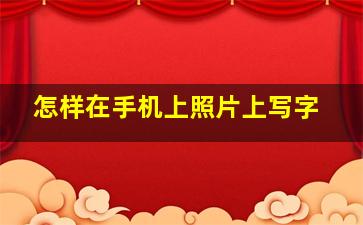 怎样在手机上照片上写字